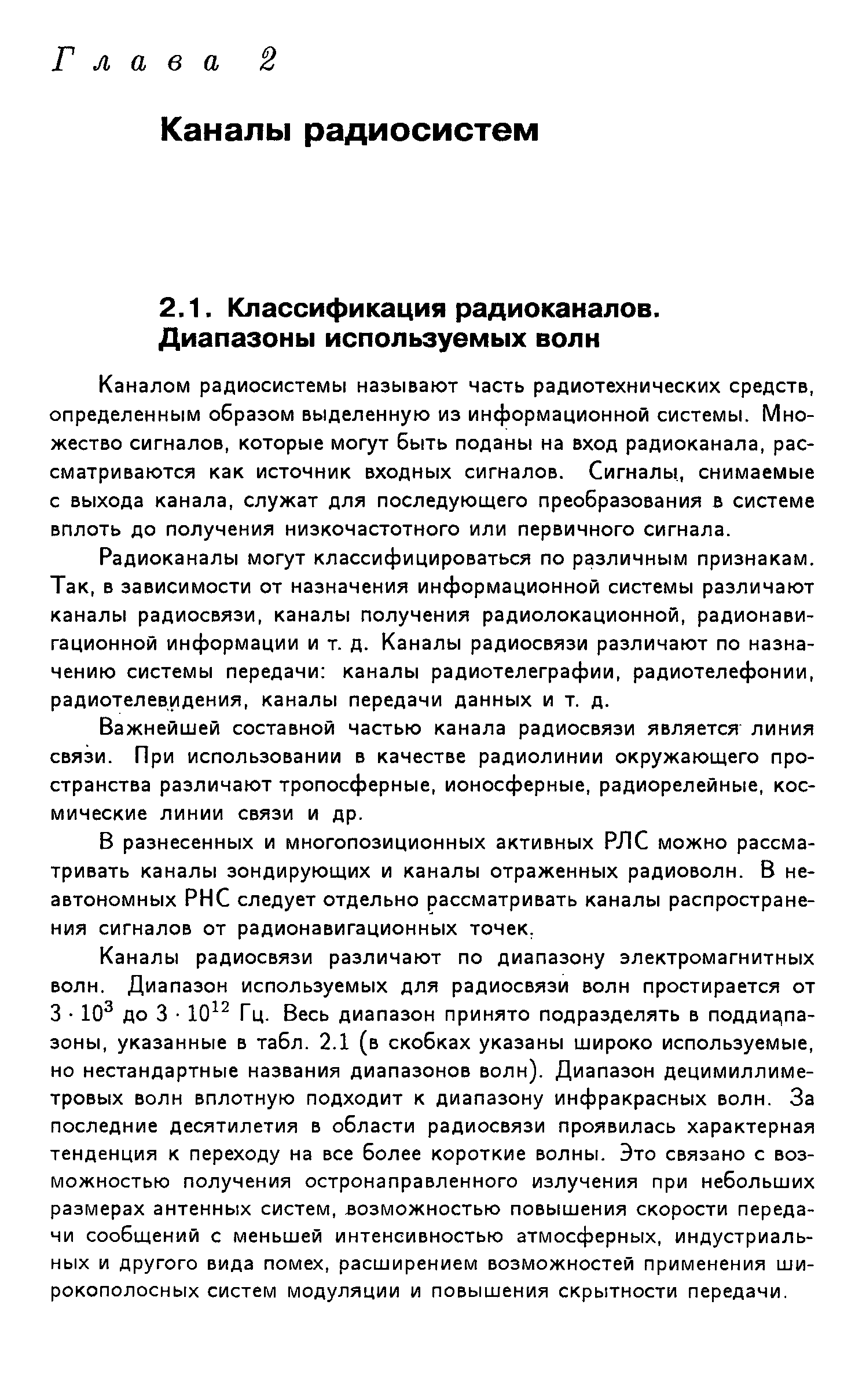 Глава 2

Каналы радиосистем

2.1. Классификация радиоканалов. Диапазоны используемых волн

Каналом радиосистемы называют часть радиотехнических средств, определенным образом выделенную из информационной системы. Множество сигналов, которые могут быть поданы на вход радиоканала, рассматриваются как источник входных сигналов. Сигналы, снимаемые с выхода канала, служат для последующего преобразования в системе вплоть до получения низкочастотного или первичного сигнала.

Радиоканалы могут классифицироваться по различным признакам. Так, в зависимости от назначения информационной системы различают каналы радиосвязи, каналы получения радиолокационной, радионавигационной информации и т. д. Каналы радиосвязи различают по назначению системы передачи: каналы радиотелеграфии, радиотелефонии, радиотелевидения, каналы передачи данных и т. д.

Важнейшей составной частью канала радиосвязи является линия связи. При использовании в качестве радиолинии окружающего пространства различают тропосферные, ионосферные, радиорелейные, космические линии связи и др.

В разнесенных и многопозиционных активных РЛС можно рассматривать каналы зондирующих и каналы отраженных радиоволн. В неавтономных РНС следует отдельно рассматривать каналы распространения сигналов от радионавигационных точек.

Каналы радиосвязи различают по диапазону электромагнитных волн. Диапазон используемых для радиосвязи волн простирается от $3 \cdot 10^3$ до $3 \cdot 10^{12}$ Гц. Весь диапазон принято подразделять в поддиапазоны, указанные в табл. 2.1 (в скобках указаны широко используемые, но нестандартные названия диапазонов волн). Диапазон децимиллиметровых волн вплотную подходит к диапазону инфракрасных волн. За последние десятилетия в области радиосвязи проявилась характерная тенденция к переходу на все более короткие волны. Это связано с возможностью получения остронаправленного излучения при небольших размерах антенных систем, возможностью повышения скорости передачи сообщений с меньшей интенсивностью атмосферных, индустриальных и другого вида помех, расширением возможностей применения широкополосных систем модуляции и повышения скрытности передачи.